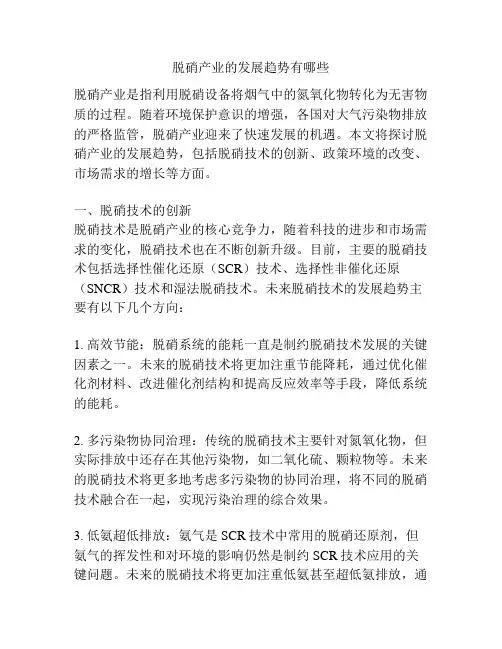 脱硝产业的发展趋势有哪些

脱硝产业是指利用脱硝设备将烟气中的氮氧化物转化为无害物质的过程。随着环境保护意识的增强，各国对大气污染物排放的严格监管，脱硝产业迎来了快速发展的机遇。本文将探讨脱硝产业的发展趋势，包括脱硝技术的创新、政策环境的改变、市场需求的增长等方面。

一、脱硝技术的创新
脱硝技术是脱硝产业的核心竞争力，随着科技的进步和市场需求的变化，脱硝技术也在不断创新升级。目前，主要的脱硝技术包括选择性催化还原（SCR）技术、选择性非催化还原（SNCR）技术和湿法脱硝技术。未来脱硝技术的发展趋势主要有以下几个方向：

1. 高效节能：脱硝系统的能耗一直是制约脱硝技术发展的关键因素之一。未来的脱硝技术将更加注重节能降耗，通过优化催化剂材料、改进催化剂结构和提高反应效率等手段，降低系统的能耗。

2. 多污染物协同治理：传统的脱硝技术主要针对氮氧化物，但实际排放中还存在其他污染物，如二氧化硫、颗粒物等。未来的脱硝技术将更多地考虑多污染物的协同治理，将不同的脱硝技术融合在一起，实现污染治理的综合效果。

3. 低氨超低排放：氨气是 SCR 技术中常用的脱硝还原剂，但氨气的挥发性和对环境的影响仍然是制约 SCR 技术应用的关键问题。未来的脱硝技术将更加注重低氨甚至超低氨排放，通